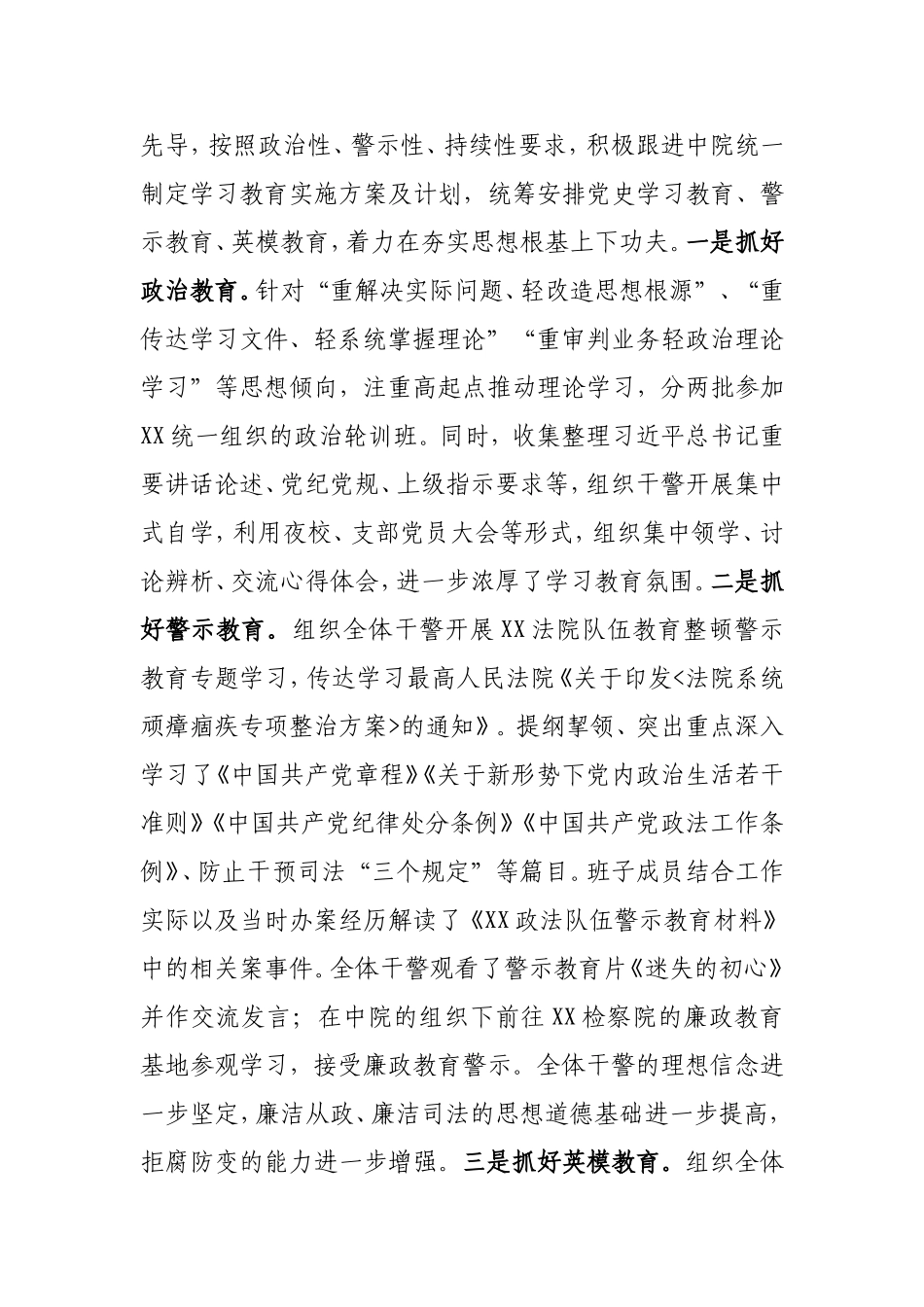 先导，按照政治性、警示性、持续性要求，积极跟进中院统一制定学习教育实施方案及计划，统筹安排党史学习教育、警示教育、英模教育，着力在夯实思想根基上下功夫。一是抓好政治教育。针对“重解决实际问题、轻改造思想根源”、“重传达学习文件、轻系统掌握理论”“重审判业务轻政治理论学习”等思想倾向，注重高起点推动理论学习，分两批参加XX统一组织的政治轮训班。同时，收集整理习近平总书记重要讲话论述、党纪党规、上级指示要求等，组织干警开展集中式自学，利用夜校、支部党员大会等形式，组织集中领学、讨论辨析、交流心得体会，进一步浓厚了学习教育氛围。二是抓好警示教育。组织全体干警开展XX法院队伍教育整顿警示教育专题学习，传达学习最高人民法院《关于印发<法院系统顽瘴痼疾专项整治方案>的通知》。提纲挈领、突出重点深入学习了《中国共产党章程》《关于新形势下党内政治生活若干准则》《中国共产党纪律处分条例》《中国共产党政法工作条例》、防止干预司法“三个规定”等篇目。班子成员结合工作实际以及当时办案经历解读了《XX政法队伍警示教育材料》中的相关案事件。全体干警观看了警示教育片《迷失的初心》并作交流发言；在中院的组织下前往XX检察院的廉政教育基地参观学习，接受廉政教育警示。全体干警的理想信念进一步坚定，廉洁从政、廉洁司法的思想道德基础进一步提高，拒腐防变的能力进一步增强。三是抓好英模教育。组织全体